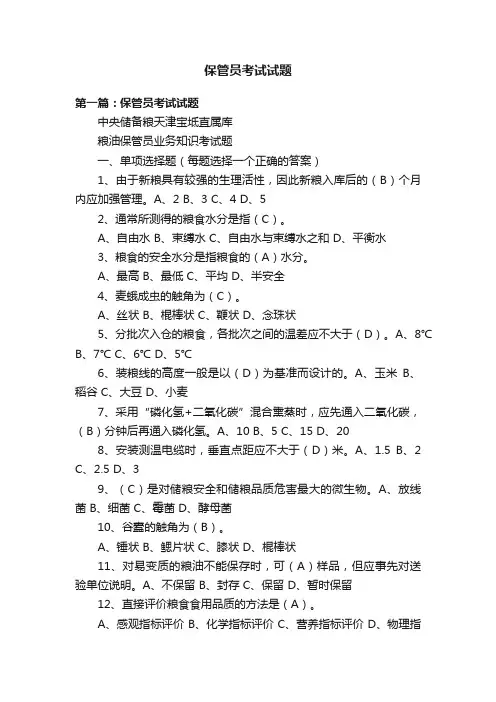 保管员考试试题

第一篇：保管员考试试题

中央储备粮天津宝坻直属库

粮油保管员业务知识考试题

一、单项选择题（每题选择一个正确的答案）

1、由于新粮具有较强的生理活性，因此新粮入库后的（B）个月内应加强管理。A、2 B、3 C、4 D、5

2、通常所测得的粮食水分是指（C）。

A、自由水 B、束缚水 C、自由水与束缚水之和 D、平衡水

3、粮食的安全水分是指粮食的（A）水分。

A、最高 B、最低 C、平均 D、半安全

4、麦蛾成虫的触角为（C）。

A、丝状 B、棍棒状 C、鞭状 D、念珠状

5、分批次入仓的粮食，各批次之间的温差应不大于（D）。A、8℃ B、7℃ C、6℃ D、5℃

6、装粮线的高度一般是以（D）为基准而设计的。A、玉米 B、稻谷 C、大豆 D、小麦

7、采用“磷化氢+二氧化碳”混合熏蒸时，应先通入二氧化碳，（B）分钟后再通入磷化氢。A、10 B、5 C、15 D、20

8、安装测温电缆时，垂直点距应不大于（D）米。A、1.5 B、2 C、2.5 D、3

9、（C）是对储粮安全和储粮品质危害最大的微生物。A、放线菌 B、细菌 C、霉菌 D、酵母菌

10、谷蠹的触角为（B）。

A、锤状 B、鳃片状 C、膝状 D、棍棒状

11、对易变质的粮油不能保存时，可（A）样品，但应事先对送验单位说明。A、不保留 B、封存 C、保留 D、暂时保留

12、直接评价粮食食用品质的方法是（A）。

A、感观指标评价 B、化学指标评价 C、营养指标评价 D、物理指